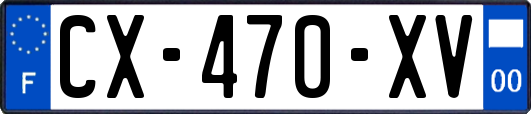 F
CX-470-XV
00